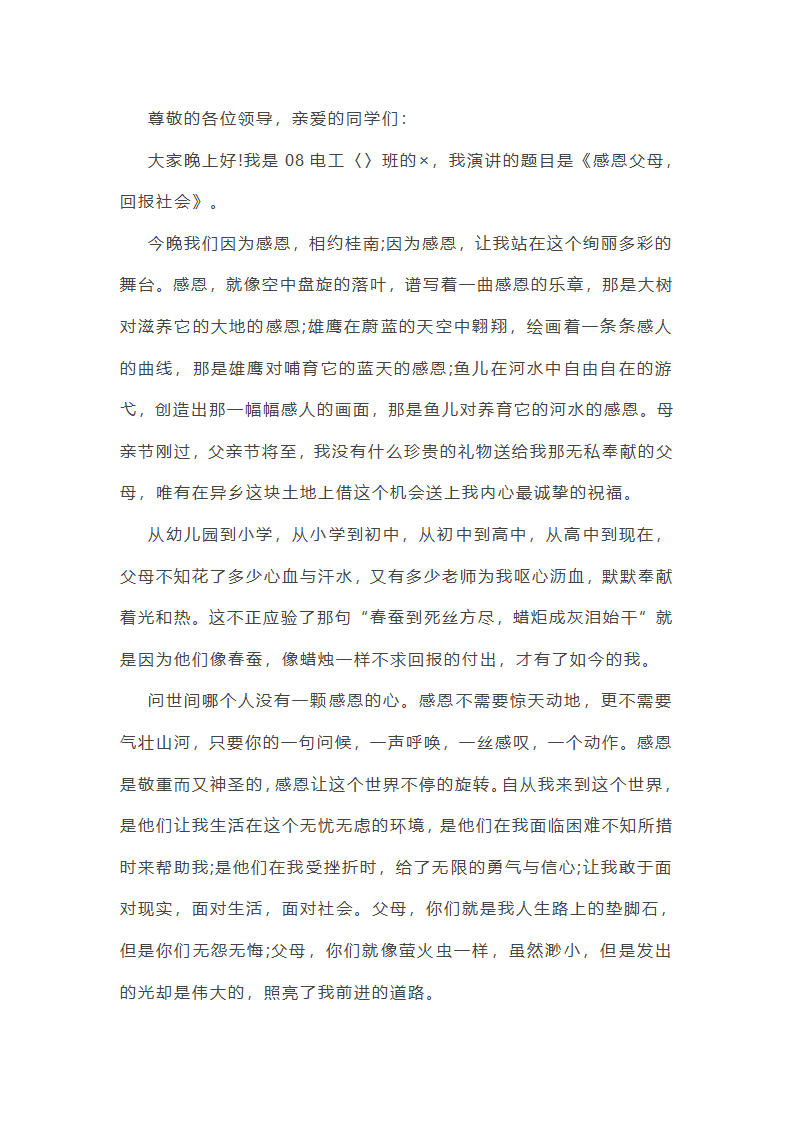 尊敬的各位领导，亲爱的同学们：

大家晚上好!我是 08 电工〈〉班的×，我演讲的题目是《感恩父母，回报社会》。

今晚我们因为感恩，相约桂南;因为感恩，让我站在这个绚丽多彩的舞台。感恩，就像空中盘旋的落叶，谱写着一曲感恩的乐章，那是大树对滋养它的大地的感恩;雄鹰在蔚蓝的天空中翱翔，绘画着一条条感人的曲线，那是雄鹰对哺育它的蓝天的感恩;鱼儿在河水中自由自在的游弋，创造出那一幅幅感人的画面，那是鱼儿对养育它的河水的感恩。母亲节刚过，父亲节将至，我没有什么珍贵的礼物送给我那无私奉献的父母，唯有在异乡这块土地上借这个机会送上我内心最诚挚的祝福。

从幼儿园到小学，从小学到初中，从初中到高中，从高中到现在，父母不知花了多少心血与汗水，又有多少老师为我呕心沥血，默默奉献着光和热。这不正应验了那句“春蚕到死丝方尽，蜡炬成灰泪始干”就是因为他们像春蚕，像蜡烛一样不求回报的付出，才有了如今的我。

问世间哪个人没有一颗感恩的心。感恩不需要惊天动地，更不需要气壮山河，只要你的一句问候，一声呼唤，一丝感叹，一个动作。感恩是敬重而又神圣的，感恩让这个世界不停的旋转。自从我来到这个世界，是他们让我生活在这个无忧无虑的环境，是他们在我面临困难不知所措时来帮助我;是他们在我受挫折时，给了无限的勇气与信心;让我敢于面对现实，面对生活，面对社会。父母，你们就是我人生路上的垫脚石，但是你们无怨无悔;父母，你们就像萤火虫一样，虽然渺小，但是发出的光却是伟大的，照亮了我前进的道路。